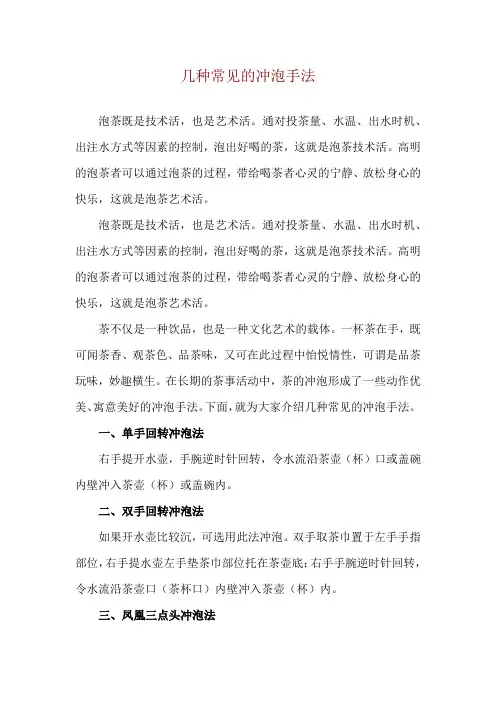 几种常见的冲泡手法

泡茶既是技术活，也是艺术活。通对投茶量、水温、出水时机、出注水方式等因素的控制，泡出好喝的茶，这就是泡茶技术活。高明的泡茶者可以通过泡茶的过程，带给喝茶者心灵的宁静、放松身心的快乐，这就是泡茶艺术活。

泡茶既是技术活，也是艺术活。通对投茶量、水温、出水时机、出注水方式等因素的控制，泡出好喝的茶，这就是泡茶技术活。高明的泡茶者可以通过泡茶的过程，带给喝茶者心灵的宁静、放松身心的快乐，这就是泡茶艺术活。

茶不仅是一种饮品，也是一种文化艺术的载体。一杯茶在手，既可闻茶香、观茶色、品茶味，又可在此过程中怡悦情性，可谓是品茶玩味，妙趣横生。在长期的茶事活动中，茶的冲泡形成了一些动作优美、寓意美好的冲泡手法。下面，就为大家介绍几种常见的冲泡手法。

一、单手回转冲泡法

右手提开水壶，手腕逆时针回转，令水流沿茶壶（杯）口或盖碗内壁冲入茶壶（杯）或盖碗内。

二、双手回转冲泡法

如果开水壶比较沉，可选用此法冲泡。双手取茶巾置于左手手指部位，右手提水壶左手垫茶巾部位托在茶壶底；右手手腕逆时针回转，令水流沿茶壶口（茶杯口）内壁冲入茶壶（杯）内。

三、凤凰三点头冲泡法